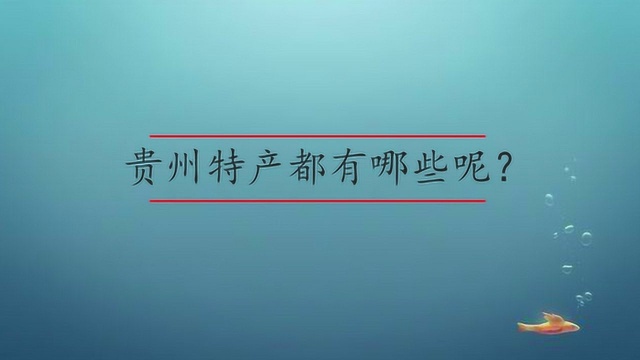 贵州特产都有哪些呢？